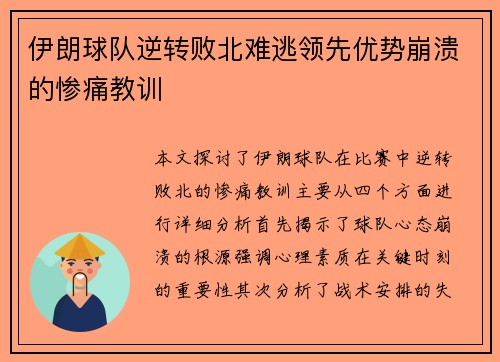 伊朗球队逆转败北难逃领先优势崩溃的惨痛教训

本文探讨了伊朗球队在比赛中逆转败北的惨痛教训主要从四个方面进行详细分析首先揭示了球队心态崩溃的根源强调心理素质在关键时刻的重要性其次分析了战术安排的失